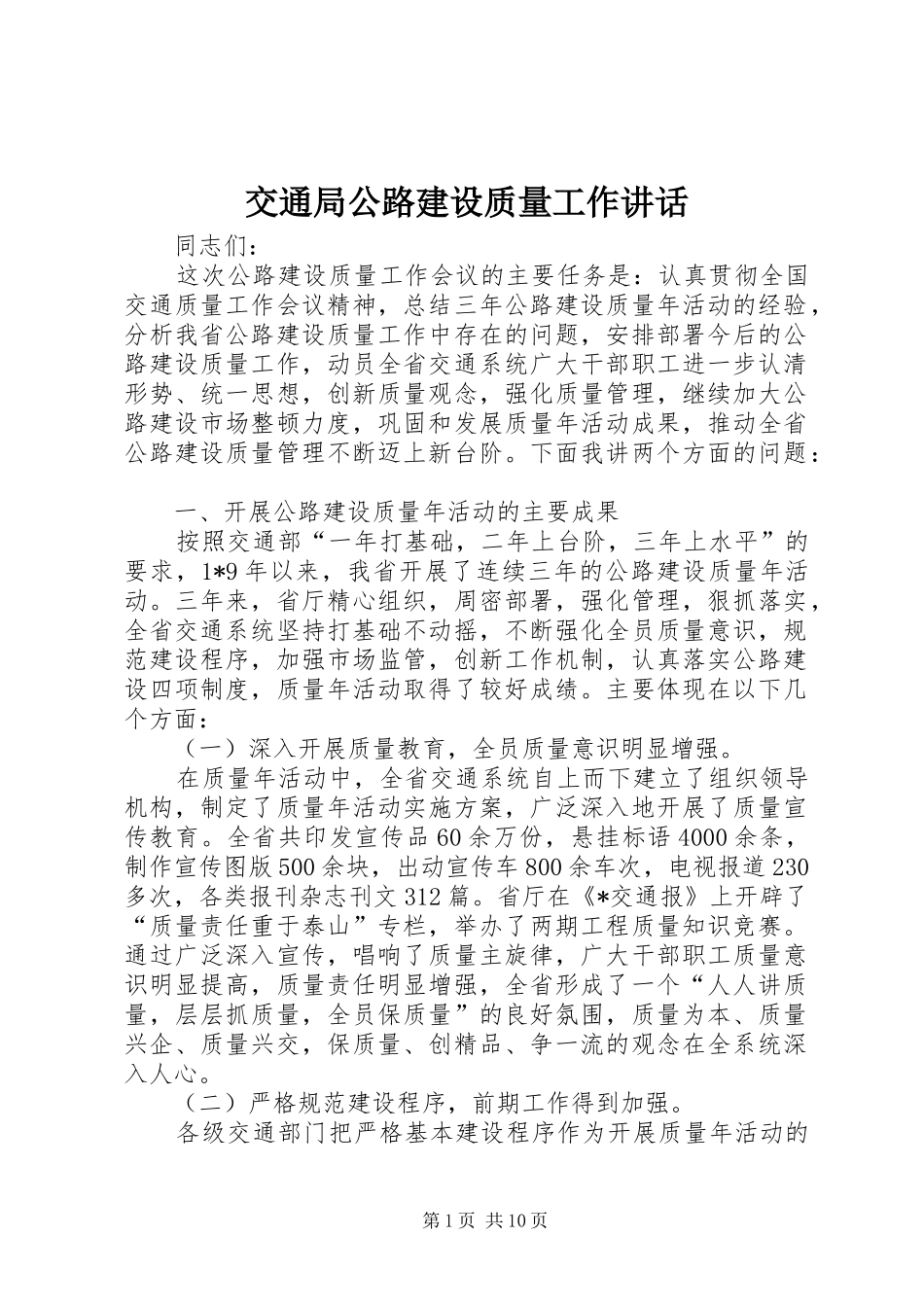 交通局公路建设质量工作讲话

同志们：

这次公路建设质量工作会议的主要任务是：认真贯彻全国交通质量工作会议精神，总结三年公路建设质量年活动的经验，分析我省公路建设质量工作中存在的问题，安排部署今后的公路建设质量工作，动员全省交通系统广大干部职工进一步认清形势、统一思想，创新质量观念，强化质量管理，继续加大公路建设市场整顿力度，巩固和发展质量年活动成果，推动全省公路建设质量管理不断迈上新台阶。下面我讲两个方面的问题：

一、开展公路建设质量年活动的主要成果

按照交通部“一年打基础，二年上台阶，三年上水平”的要求，1*9年以来，我省开展了连续三年的公路建设质量年活动。三年来，省厅精心组织，周密部署，强化管理，狠抓落实，全省交通系统坚持打基础不动摇，不断强化全员质量意识，规范建设程序，加强市场监管，创新工作机制，认真落实公路建设四项制度，质量年活动取得了较好成绩。主要体现在以下几个方面：

（一）深入开展质量教育，全员质量意识明显增强。

在质量年活动中，全省交通系统自上而下建立了组织领导机构，制定了质量年活动实施方案，广泛深入地开展了质量宣传教育。全省共印发宣传品60余万份，悬挂标语4000余条，制作宣传图版500余块，出动宣传车800余车次，电视报道230多次，各类报刊杂志刊文312篇。省厅在《*交通报》上开辟了“质量责任重于泰山”专栏，举办了两期工程质量知识竞赛。通过广泛深入宣传，唱响了质量主旋律，广大干部职工质量意识明显提高，质量责任明显增强，全省形成了一个“人人讲质量，层层抓质量，全员保质量”的良好氛围，质量为本、质量兴企、质量兴交，保质量、创精品、争一流的观念在全系统深入人心。

（二）严格规范建设程序，前期工作得到加强。

各级交通部门把严格基本建设程序作为开展质量年活动的

第1页 共10页